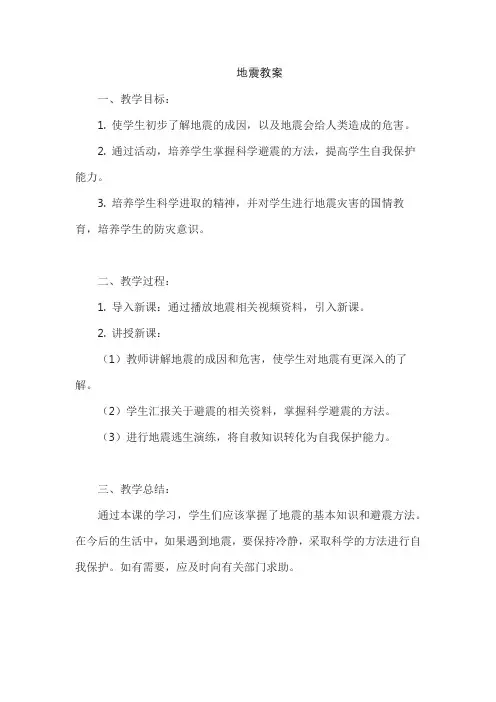 地震教案

一、教学目标：

1. 使学生初步了解地震的成因，以及地震会给人类造成的危害。

2. 通过活动，培养学生掌握科学避震的方法，提高学生自我保护能力。

3. 培养学生科学进取的精神，并对学生进行地震灾害的国情教育，培养学生的防灾意识。

二、教学过程：

1. 导入新课：通过播放地震相关视频资料，引入新课。

2. 讲授新课：

（1）教师讲解地震的成因和危害，使学生对地震有更深入的了解。

（2）学生汇报关于避震的相关资料，掌握科学避震的方法。

（3）进行地震逃生演练，将自救知识转化为自我保护能力。

三、教学总结：

通过本课的学习，学生们应该掌握了地震的基本知识和避震方法。在今后的生活中，如果遇到地震，要保持冷静，采取科学的方法进行自我保护。如有需要，应及时向有关部门求助。